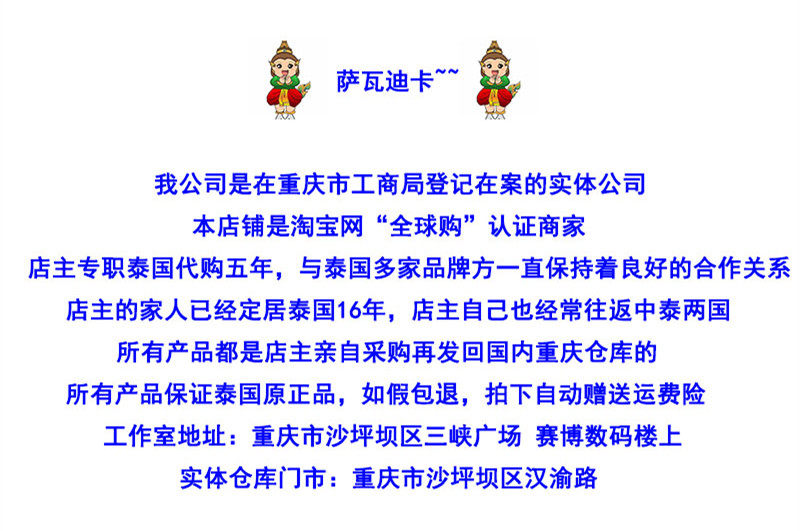 萨瓦迪卡~~

我公司是在重庆市工商局登记在案的实体公司

本店铺是淘宝网“全球购”认证商家

店主专职泰国代购五年，与泰国多家品牌方一直保持着良好的合作关系

店主的家人已经定居泰国16年，店主自己也经常往返中泰两国

所有产品都是店主亲自采购再发回国内重庆仓库的

所有产品保证泰国原正品，如假包退，拍下自动赠送运费险

工作室地址：重庆市沙坪坝区三峡广场 赛博数码楼上

实体仓库门市：重庆市沙坪坝区汉渝路